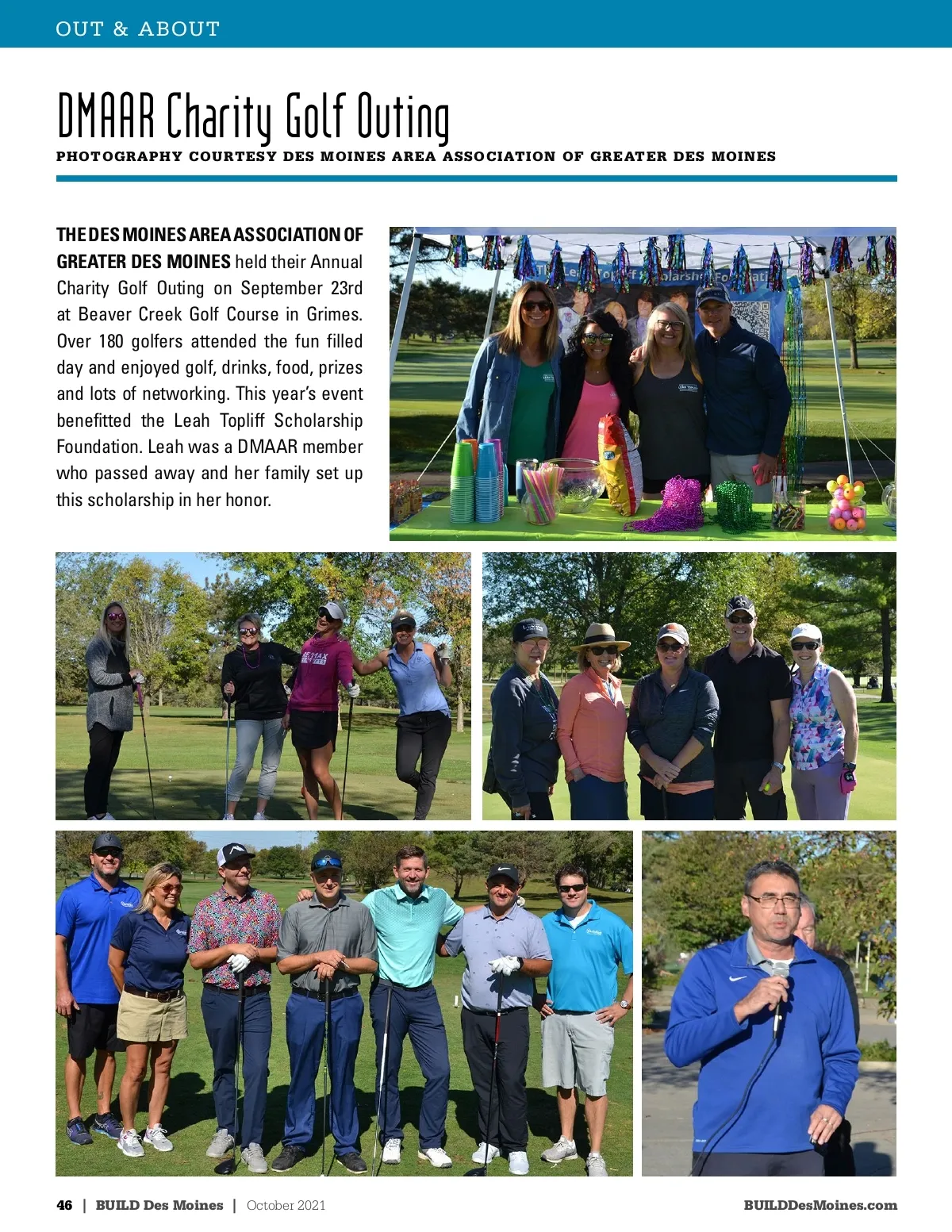 OUT & ABOUT

DMAAR Charity Golf Outing

PHOTOGRAPHY COURTESY DES MOINES AREA ASSOCIATION OF GREATER DES MOINES

THE DES MOINES AREA ASSOCIATION OF GREATER DES MOINES held their Annual Charity Golf Outing on September 23rd at Beaver Creek Golf Course in Grimes. Over 180 golfers attended the fun filled day and enjoyed golf, drinks, food, prizes and lots of networking. This year's event benefitted the Leah Topliff Scholarship Foundation. Leah was a DMAAR member who passed away and her family set up this scholarship in her honor.

46 | BUILD Des Moines | October 2021

BUILDDesMoines.com